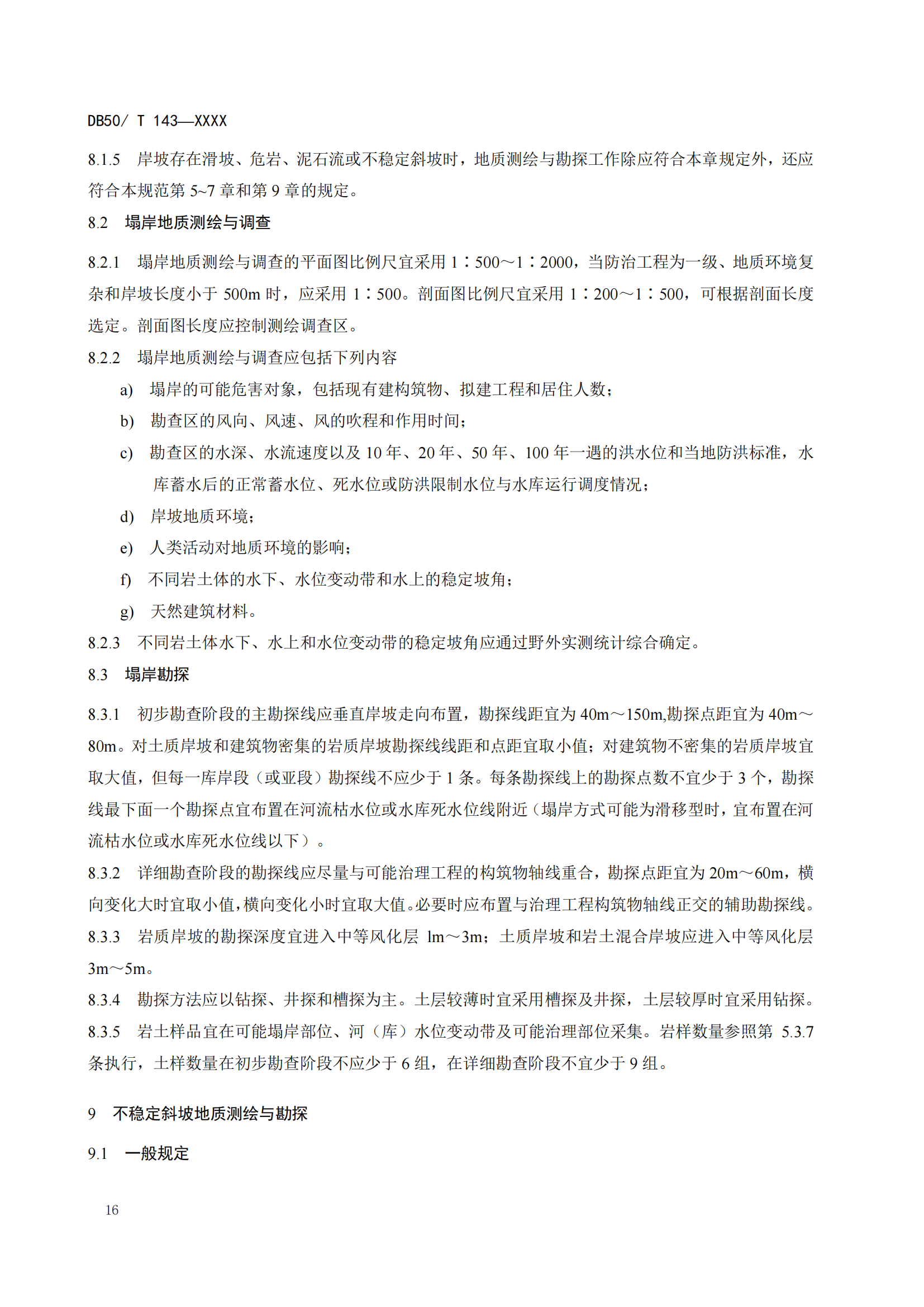 DB50/ T 143—XXXX

8.1.5 岸坡存在滑坡、危岩、泥石流或不稳定斜坡时，地质测绘与勘探工作除应符合本章规定外，还应符合本规范第 5~7 章和第 9 章的规定。

8.2 塌岸地质测绘与调查

8.2.1 塌岸地质测绘与调查的平面图比例尺宜采用 1∶500～1∶2000，当防治工程为一级、地质环境复杂和岸坡长度小于 500m 时，应采用 1∶500。剖面图比例尺宜采用 1∶200～1∶500，可根据剖面长度选定。剖面图长度应控制测绘调查区。

8.2.2 塌岸地质测绘与调查应包括下列内容

a) 塌岸的可能危害对象，包括现有建构筑物、拟建工程和居住人数；

b) 勘查区的风向、风速、风的吹程和作用时间；

c) 勘查区的水深、水流速度以及 10 年、20 年、50 年、100 年一遇的洪水位和当地防洪标准，水库蓄水后的正常蓄水位、死水位或防洪限制水位与水库运行调度情况；

d) 岸坡地质环境；

e) 人类活动对地质环境的影响；

f) 不同岩土体的水下、水位变动带和水上的稳定坡角；

g) 天然建筑材料。

8.2.3 不同岩土体水下、水上和水位变动带的稳定坡角应通过野外实测统计综合确定。

8.3 塌岸勘探

8.3.1 初步勘查阶段的主勘探线应垂直岸坡走向布置，勘探线距宜为 40m～150m,勘探点距宜为 40m～80m。对土质岸坡和建筑物密集的岩质岸坡勘探线线距和点距宜取小值；对建筑物不密集的岩质岸坡宜取大值，但每一库岸段（或亚段）勘探线不应少于 1 条。每条勘探线上的勘探点数不宜少于 3 个，勘探线最下面一个勘探点宜布置在河流枯水位或水库死水位线附近（塌岸方式可能为滑移型时，宜布置在河流枯水位或水库死水位线以下）。

8.3.2 详细勘查阶段的勘探线应尽量与可能治理工程的构筑物轴线重合，勘探点距宜为 20m～60m，横向变化大时宜取小值，横向变化小时宜取大值。必要时应布置与治理工程构筑物轴线正交的辅助勘探线。

8.3.3 岩质岸坡的勘探深度宜进入中等风化层 lm～3m；土质岸坡和岩土混合岸坡应进入中等风化层 3m～5m。

8.3.4 勘探方法应以钻探、井探和槽探为主。土层较薄时宜采用槽探及井探，土层较厚时宜采用钻探。

8.3.5 岩土样品宜在可能塌岸部位、河（库）水位变动带及可能治理部位采集。岩样数量参照第 5.3.7 条执行，土样数量在初步勘查阶段不应少于 6 组，在详细勘查阶段不宜少于 9 组。

9 不稳定斜坡地质测绘与勘探

9.1 一般规定

16